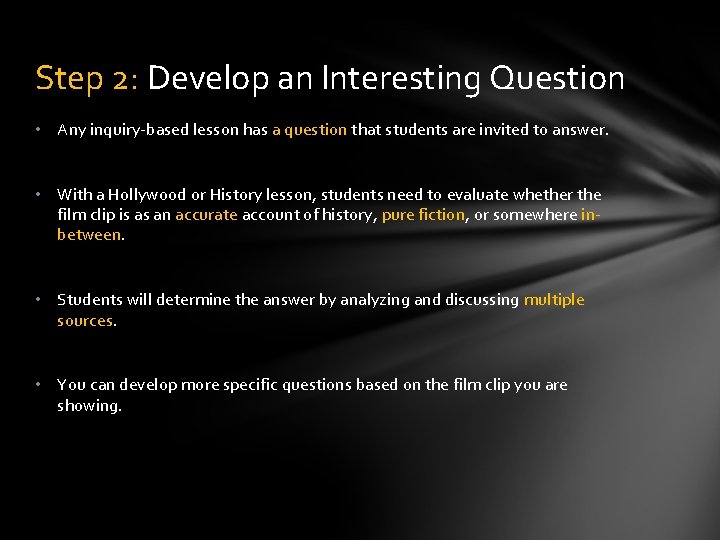 Step 2: Develop an Interesting Question

• Any inquiry-based lesson has a question that students are invited to answer.

• With a Hollywood or History lesson, students need to evaluate whether the film clip is as an accurate account of history, pure fiction, or somewhere in-between.

• Students will determine the answer by analyzing and discussing multiple sources.

• You can develop more specific questions based on the film clip you are showing.